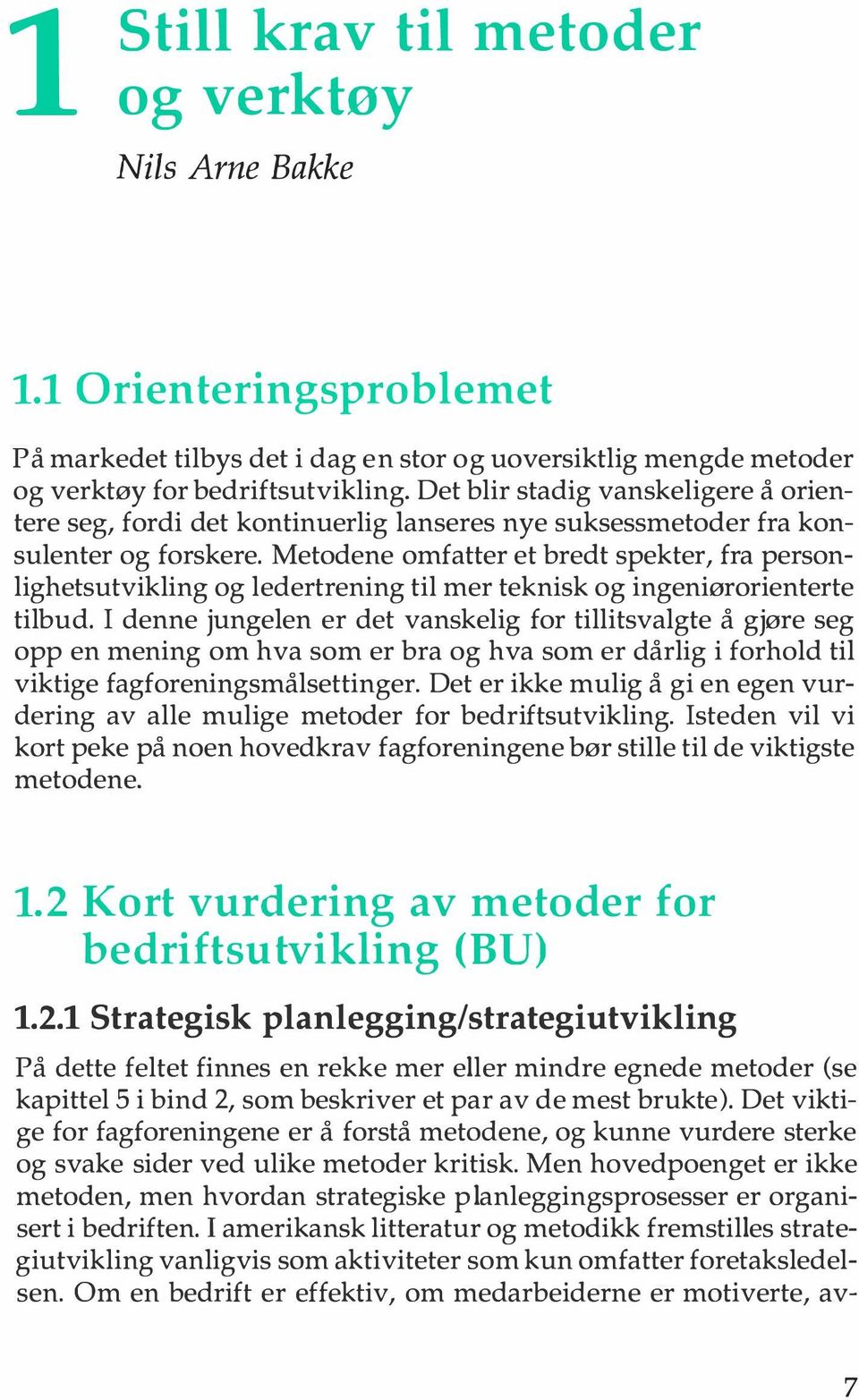 1 Still krav til metoder og verktøy

Nils Arne Bakke

1.1 Orienteringsproblemet

På markedet tilbys det i dag en stor og uoversiktlig mengde metoder og verktøy for bedriftsutvikling. Det blir stadig vanskeligere å orientere seg, fordi det kontinuerlig lanseres nye suksessmetoder fra konsulenter og forskere. Metodene omfatter et bredt spekter, fra personlighetsutvikling og ledertrening til mer teknisk og ingeniørorienterte tilbud. I denne jungelen er det vanskelig for tillitsvalgte å gjøre seg opp en mening om hva som er bra og hva som er dårlig i forhold til viktige fagforeningsmålsettinger. Det er ikke mulig å gi en egen vurdering av alle mulige metoder for bedriftsutvikling. Isteden vil vi kort peke på noen hovedkrav fagforeningene bør stille til de viktigste metodene.

1.2 Kort vurdering av metoder for bedriftsutvikling (BU)

1.2.1 Strategisk planlegging/strategiutvikling

På dette feltet finnes en rekke mer eller mindre egnede metoder (se kapittel 5 i bind 2, som beskriver et par av de mest brukte). Det viktige for fagforeningene er å forstå metodene, og kunne vurdere sterke og svake sider ved ulike metoder kritisk. Men hovedpoenget er ikke metoden, men hvordan strategiske planleggingsprosesser er organisert i bedriften. I amerikansk litteratur og metodikk fremstilles strategiutvikling vanligvis som aktiviteter som kun omfatter foretaksledelsen. Om en bedrift er effektiv, om medarbeiderne er motiverte, av-

7